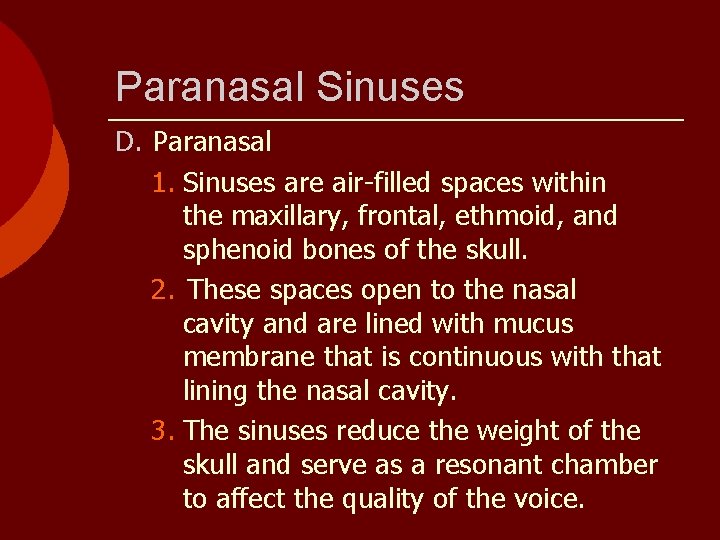 Paranasal Sinuses

D. Paranasal

1. Sinuses are air-filled spaces within the maxillary, frontal, ethmoid, and sphenoid bones of the skull.

2. These spaces open to the nasal cavity and are lined with mucus membrane that is continuous with that lining the nasal cavity.

3. The sinuses reduce the weight of the skull and serve as a resonant chamber to affect the quality of the voice.